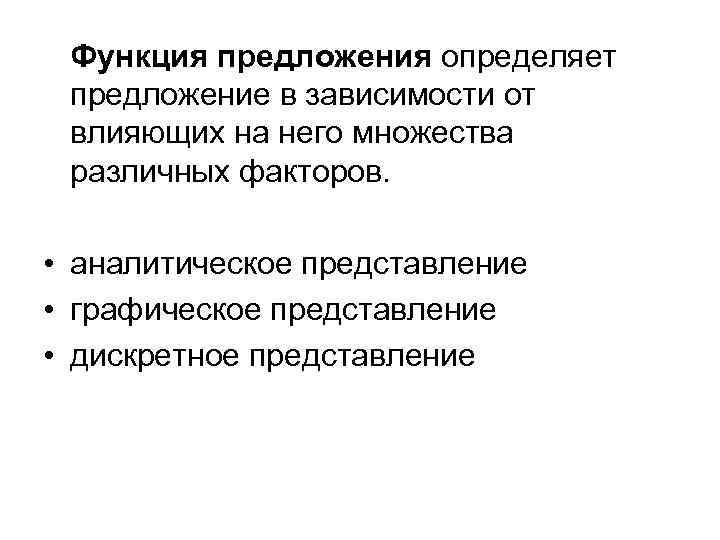 Функция предложения определяет предложение в зависимости от влияющих на него множества различных факторов.

• аналитическое представление
• графическое представление
• дискретное представление